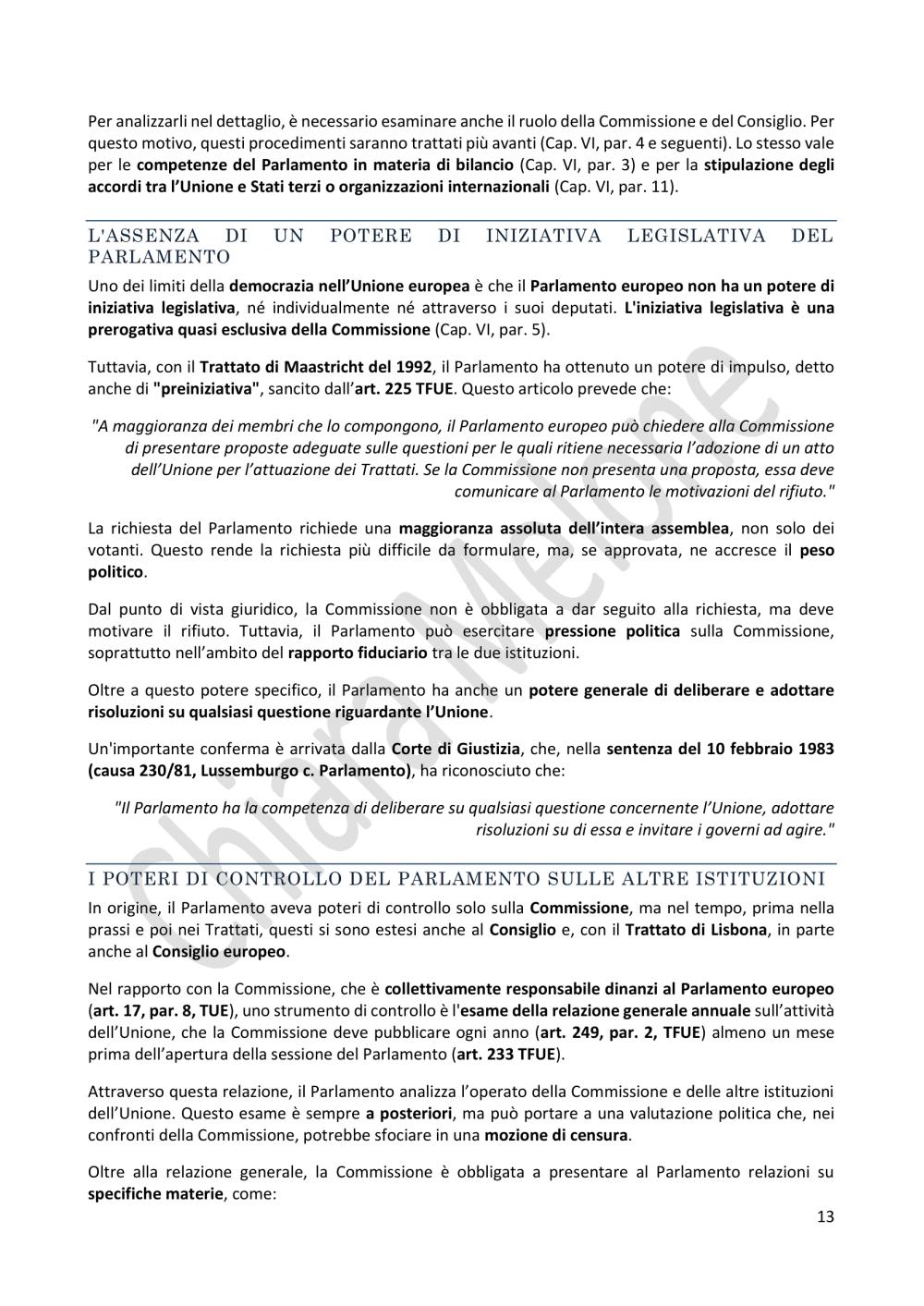 Per analizzarli nel dettaglio, è necessario esaminare anche il ruolo della Commissione e del Consiglio. Per questo motivo, questi procedimenti saranno trattati più avanti (Cap. VI, par. 4 e seguenti). Lo stesso vale per le competenze del Parlamento in materia di bilancio (Cap. VI, par. 3) e per la stipulazione degli accordi tra l'Unione e Stati terzi o organizzazioni internazionali (Cap. VI, par. 11).

L'ASSENZA DI UN POTERE DI INIZIATIVA LEGISLATIVA DEL PARLAMENTO

Uno dei limiti della democrazia nell'Unione europea è che il Parlamento europeo non ha un potere di iniziativa legislativa, né individualmente né attraverso i suoi deputati. L'iniziativa legislativa è una prerogativa quasi esclusiva della Commissione (Cap. VI, par. 5).

Tuttavia, con il Trattato di Maastricht del 1992, il Parlamento ha ottenuto un potere di impulso, detto anche di "preiniziativa", sancito dall'art. 225 TFUE. Questo articolo prevede che:

"A maggioranza dei membri che lo compongono, il Parlamento europeo può chiedere alla Commissione di presentare proposte adeguate sulle questioni per le quali ritiene necessaria l'adozione di un atto dell'Unione per l'attuazione dei Trattati. Se la Commissione non presenta una proposta, essa deve comunicare al Parlamento le motivazioni del rifiuto."

La richiesta del Parlamento richiede una maggioranza assoluta dell'intera assemblea, non solo dei votanti. Questo rende la richiesta più difficile da formulare, ma, se approvata, ne accresce il peso politico.

Dal punto di vista giuridico, la Commissione non è obbligata a dar seguito alla richiesta, ma deve motivare il rifiuto. Tuttavia, il Parlamento può esercitare pressione politica sulla Commissione, soprattutto nell'ambito del rapporto fiduciario tra le due istituzioni.

Oltre a questo potere specifico, il Parlamento ha anche un potere generale di deliberare e adottare risoluzioni su qualsiasi questione riguardante l'Unione.

Un'importante conferma è arrivata dalla Corte di Giustizia, che, nella sentenza del 10 febbraio 1983 (causa 230/81, Lussemburgo c. Parlamento), ha riconosciuto che:

"Il Parlamento ha la competenza di deliberare su qualsiasi questione concernente l'Unione, adottare risoluzioni su di essa e invitare i governi ad agire."

I POTERI DI CONTROLLO DEL PARLAMENTO SULLE ALTRE ISTITUZIONI

In origine, il Parlamento aveva poteri di controllo solo sulla Commissione, ma nel tempo, prima nella prassi e poi nei Trattati, questi si sono estesi anche al Consiglio e, con il Trattato di Lisbona, in parte anche al Consiglio europeo.

Nel rapporto con la Commissione, che è collettivamente responsabile dinanzi al Parlamento europeo (art. 17, par. 8, TUE), uno strumento di controllo è l'esame della relazione generale annuale sull'attività dell'Unione, che la Commissione deve pubblicare ogni anno (art. 249, par. 2, TFUE) almeno un mese prima dell'apertura della sessione del Parlamento (art. 233 TFUE).

Attraverso questa relazione, il Parlamento analizza l'operato della Commissione e delle altre istituzioni dell'Unione. Questo esame è sempre a posteriori, ma può portare a una valutazione politica che, nei confronti della Commissione, potrebbe sfociare in una mozione di censura.

Oltre alla relazione generale, la Commissione è obbligata a presentare al Parlamento relazioni su specifiche materie, come:

13

Chiara Melone